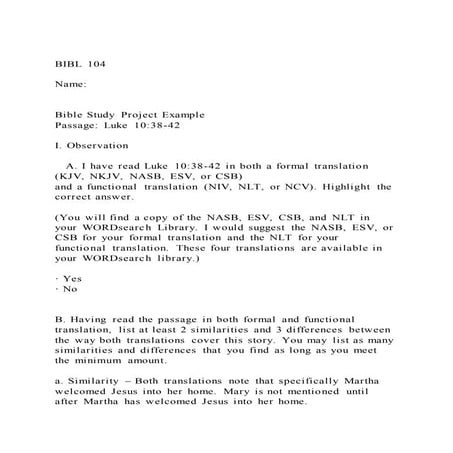 BIBL 104

Name:

Bible Study Project Example
Passage: Luke 10:38-42

I. Observation

A. I have read Luke 10:38-42 in both a formal translation (KJV, NKJV, NASB, ESV, or CSB) and a functional translation (NIV, NLT, or NCV). Highlight the correct answer.

(You will find a copy of the NASB, ESV, CSB, and NLT in your WORDsearch Library. I would suggest the NASB, ESV, or CSB for your formal translation and the NLT for your functional translation. These four translations are available in your WORDsearch library.)

· Yes
· No

B. Having read the passage in both formal and functional translation, list at least 2 similarities and 3 differences between the way both translations cover this story. You may list as many similarities and differences that you find as long as you meet the minimum amount.

a. Similarity – Both translations note that specifically Martha welcomed Jesus into her home. Mary is not mentioned until after Martha has welcomed Jesus into her home.